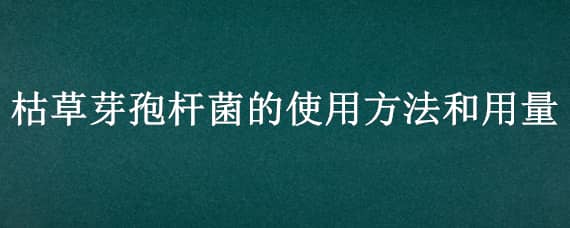 枯草芽孢杆菌的使用方法和用量